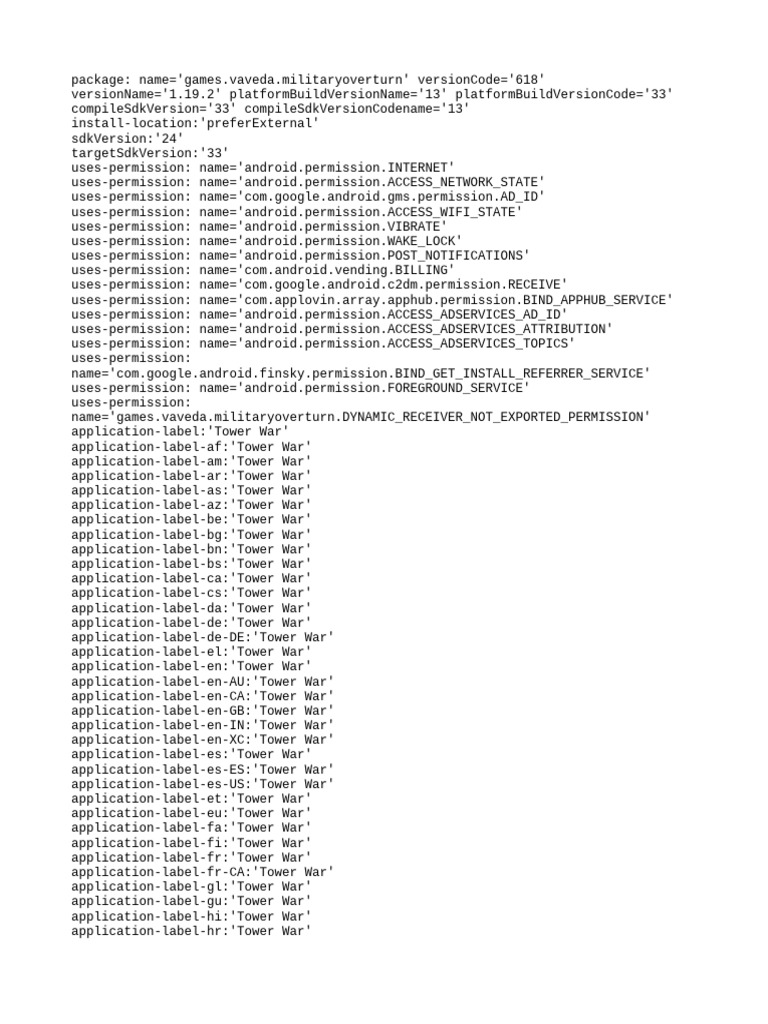 package: name='games.vaveda.militaryoverturn' versionCode='618'
versionName='1.19.2' platformBuildVersionName='13' platformBuildVersionCode='33'
compileSdkVersion='33' compileSdkVersionCodename='13'
install-location:'preferExternal'
sdkVersion:'24'
targetSdkVersion:'33'
uses-permission: name='android.permission.INTERNET'
uses-permission: name='android.permission.ACCESS_NETWORK_STATE'
uses-permission: name='com.google.android.gms.permission.AD_ID'
uses-permission: name='android.permission.ACCESS_WIFI_STATE'
uses-permission: name='android.permission.VIBRATE'
uses-permission: name='android.permission.WAKE_LOCK'
uses-permission: name='android.permission.POST_NOTIFICATIONS'
uses-permission: name='com.android.vending.BILLING'
uses-permission: name='com.google.android.c2dm.permission.RECEIVE'
uses-permission: name='com.applovin.array.apphub.permission.BIND_APPHUB_SERVICE'
uses-permission: name='android.permission.ACCESS_ADSERVICES_AD_ID'
uses-permission: name='android.permission.ACCESS_ADSERVICES_ATTRIBUTION'
uses-permission: name='android.permission.ACCESS_ADSERVICES_TOPICS'
uses-permission:
name='com.google.android.finsky.permission.BIND_GET_INSTALL_REFERRER_SERVICE'
uses-permission: name='android.permission.FOREGROUND_SERVICE'
uses-permission:
name='games.vaveda.militaryoverturn.DYNAMIC_RECEIVER_NOT_EXPORTED_PERMISSION'
application-label:'Tower War'
application-label-af:'Tower War'
application-label-am:'Tower War'
application-label-ar:'Tower War'
application-label-as:'Tower War'
application-label-az:'Tower War'
application-label-be:'Tower War'
application-label-bg:'Tower War'
application-label-bn:'Tower War'
application-label-bs:'Tower War'
application-label-ca:'Tower War'
application-label-cs:'Tower War'
application-label-da:'Tower War'
application-label-de:'Tower War'
application-label-de-DE:'Tower War'
application-label-el:'Tower War'
application-label-en:'Tower War'
application-label-en-AU:'Tower War'
application-label-en-CA:'Tower War'
application-label-en-GB:'Tower War'
application-label-en-IN:'Tower War'
application-label-en-XC:'Tower War'
application-label-es:'Tower War'
application-label-es-ES:'Tower War'
application-label-es-US:'Tower War'
application-label-et:'Tower War'
application-label-eu:'Tower War'
application-label-fa:'Tower War'
application-label-fi:'Tower War'
application-label-fr:'Tower War'
application-label-fr-CA:'Tower War'
application-label-gl:'Tower War'
application-label-gu:'Tower War'
application-label-hi:'Tower War'
application-label-hr:'Tower War'